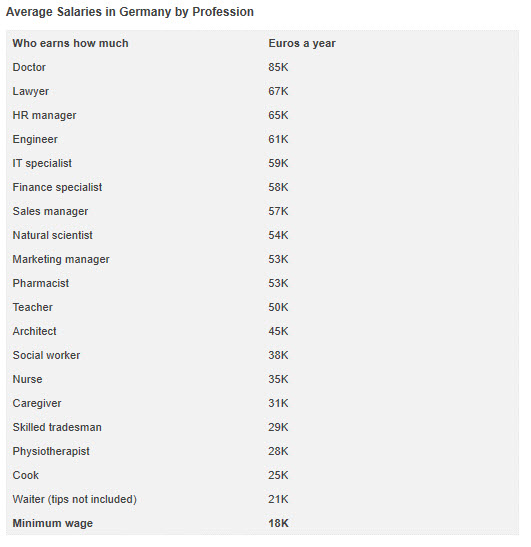 Average Salaries in Germany by Profession

| Who earns how much | Euros a year |
|---|---|
| Doctor | 85K |
| Lawyer | 67K |
| HR manager | 65K |
| Engineer | 61K |
| IT specialist | 59K |
| Finance specialist | 58K |
| Sales manager | 57K |
| Natural scientist | 54K |
| Marketing manager | 53K |
| Pharmacist | 53K |
| Teacher | 50K |
| Architect | 45K |
| Social worker | 38K |
| Nurse | 35K |
| Caregiver | 31K |
| Skilled tradesman | 29K |
| Physiotherapist | 28K |
| Cook | 25K |
| Waiter (tips not included) | 21K |
| **Minimum wage** | **18K** |